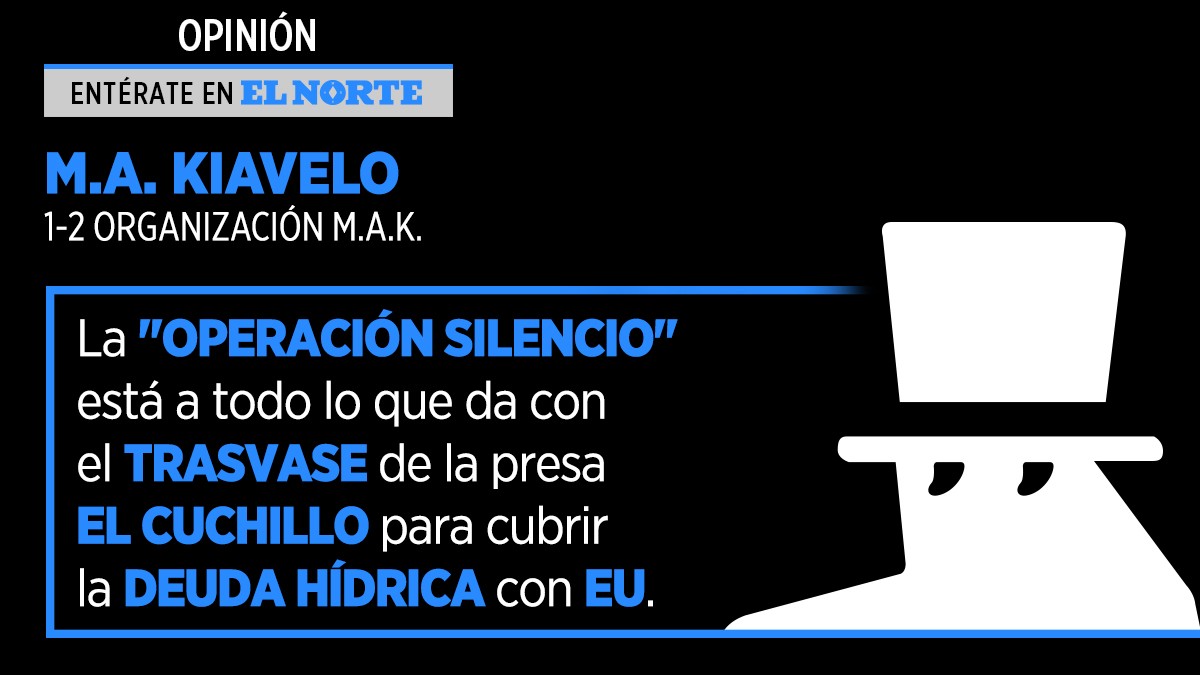 OPINIÓN

ENTÉRATE EN EL NORTE

M.A. KIAVELO

1-2 ORGANIZACIÓN M.A.K.

La "OPERACIÓN SILENCIO" está a todo lo que da con el TRASVASE de la presa EL CUCHILLO para cubrir la DEUDA HÍDRICA con EU.